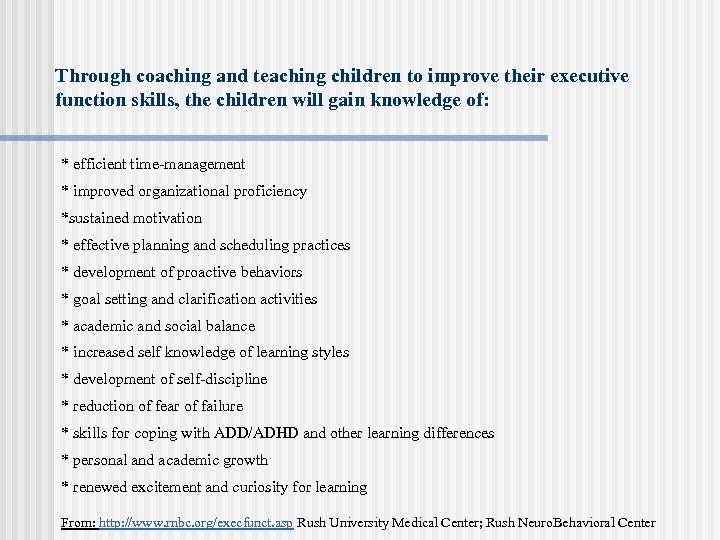 Through coaching and teaching children to improve their executive function skills, the children will gain knowledge of:

* efficient time-management

* improved organizational proficiency

*sustained motivation

* effective planning and scheduling practices

* development of proactive behaviors

* goal setting and clarification activities

* academic and social balance

* increased self knowledge of learning styles

* development of self-discipline

* reduction of fear of failure

* skills for coping with ADD/ADHD and other learning differences

* personal and academic growth

* renewed excitement and curiosity for learning

From: http://www.rnbc.org/execfunct.asp Rush University Medical Center; Rush NeuroBehavioral Center